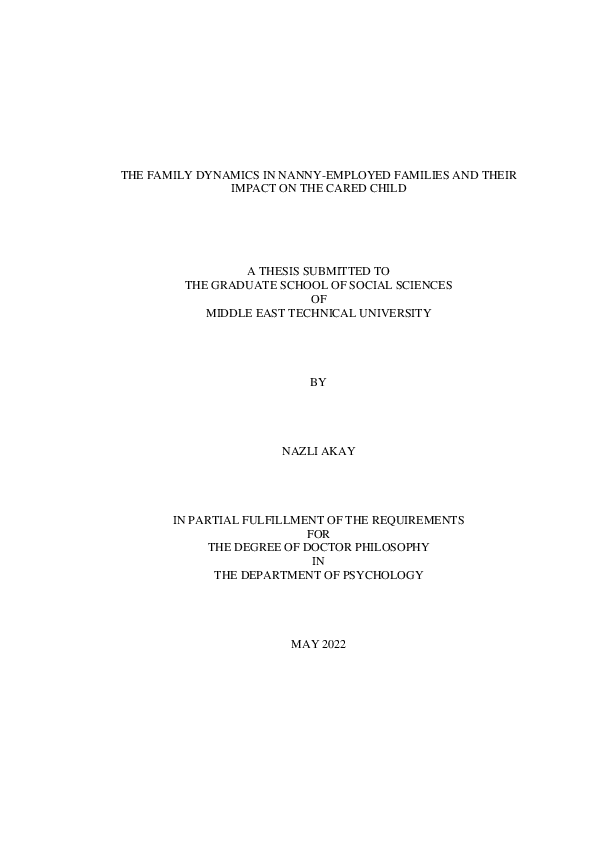 THE FAMILY DYNAMICS IN NANNY-EMPLOYED FAMILIES AND THEIR IMPACT ON THE CARED CHILD

A THESIS SUBMITTED TO
THE GRADUATE SCHOOL OF SOCIAL SCIENCES
OF
MIDDLE EAST TECHNICAL UNIVERSITY

BY

NAZLI AKAY

IN PARTIAL FULFILLMENT OF THE REQUIREMENTS
FOR
THE DEGREE OF DOCTOR PHILOSOPHY
IN
THE DEPARTMENT OF PSYCHOLOGY

MAY 2022